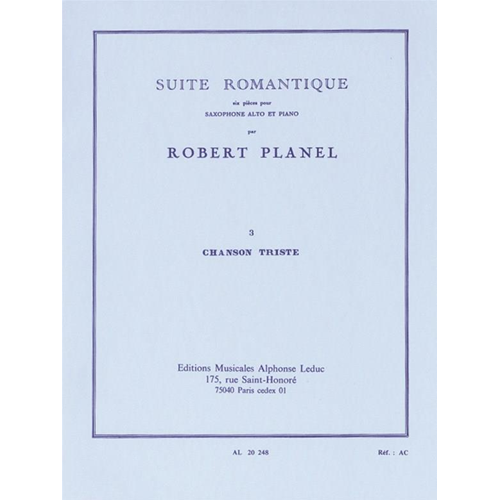 SUITE ROMANTIQUE

six pièces pour

SAXOPHONE ALTO ET PIANO

par

ROBERT PLANEL

3

CHANSON TRISTE

Editions Musicales Alphonse Leduc
175, rue Saint-Honoré
75040 Paris cedex 01

AL 20 248

Réf. : AC